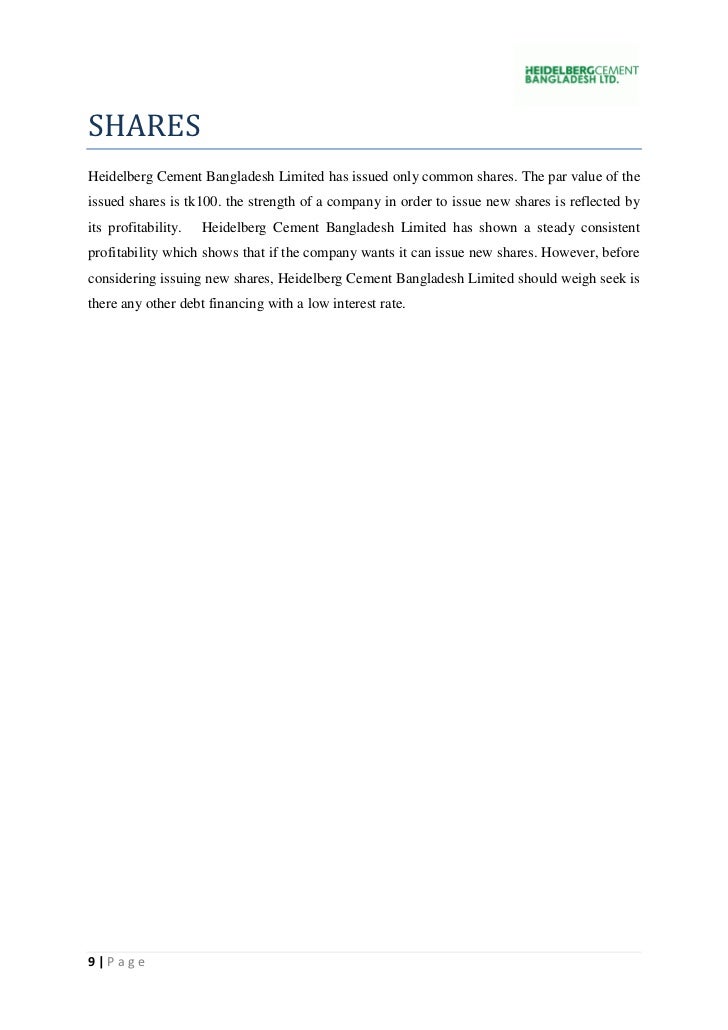 HEIDELBERGCEMENT
BANGLADESH LTD.

SHARES

Heidelberg Cement Bangladesh Limited has issued only common shares. The par value of the issued shares is tk100. the strength of a company in order to issue new shares is reflected by its profitability. Heidelberg Cement Bangladesh Limited has shown a steady consistent profitability which shows that if the company wants it can issue new shares. However, before considering issuing new shares, Heidelberg Cement Bangladesh Limited should weigh seek is there any other debt financing with a low interest rate.

9 | P a g e